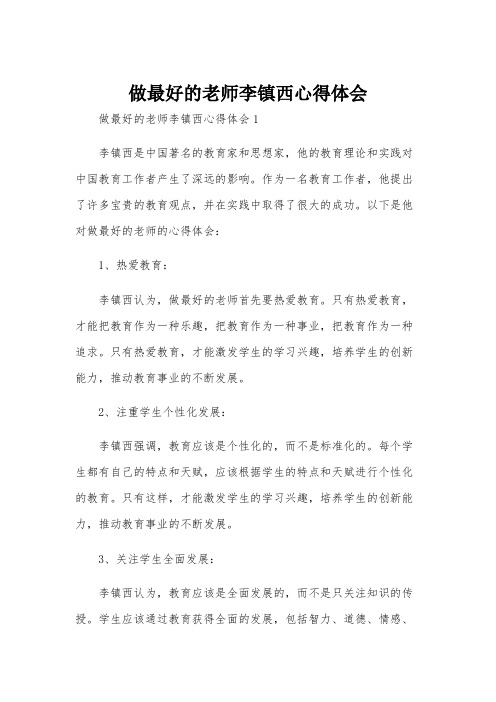 做最好的老师李镇西心得体会

做最好的老师李镇西心得体会1

李镇西是中国著名的教育家和思想家，他的教育理论和实践对中国教育工作者产生了深远的影响。作为一名教育工作者，他提出了许多宝贵的教育观点，并在实践中取得了很大的成功。以下是他对做最好的老师的心得体会：

1、热爱教育：

李镇西认为，做最好的老师首先要热爱教育。只有热爱教育，才能把教育作为一种乐趣，把教育作为一种事业，把教育作为一种追求。只有热爱教育，才能激发学生的学习兴趣，培养学生的创新能力，推动教育事业的不断发展。

2、注重学生个性化发展：

李镇西强调，教育应该是个性化的，而不是标准化的。每个学生都有自己的特点和天赋，应该根据学生的特点和天赋进行个性化的教育。只有这样，才能激发学生的学习兴趣，培养学生的创新能力，推动教育事业的不断发展。

3、关注学生全面发展：

李镇西认为，教育应该是全面发展的，而不是只关注知识的传授。学生应该通过教育获得全面的发展，包括智力、道德、情感、